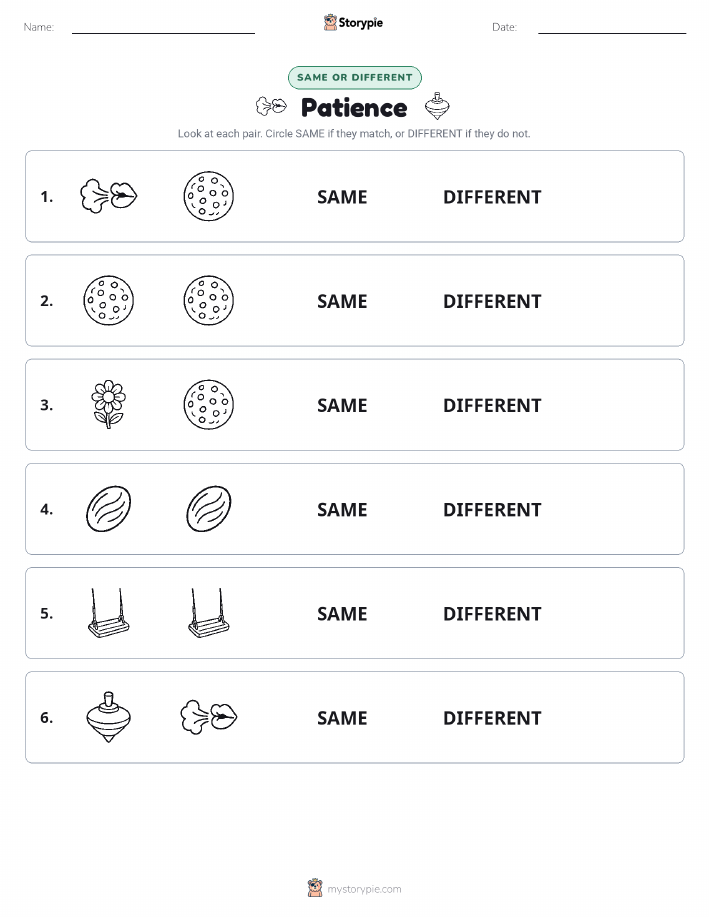 Name:

Storypie

Date:

SAME OR DIFFERENT

Patience

Look at each pair. Circle SAME if they match, or DIFFERENT if they do not.

1. SAME DIFFERENT

2. SAME DIFFERENT

3. SAME DIFFERENT

4. SAME DIFFERENT

5. SAME DIFFERENT

6. SAME DIFFERENT

mystorypie.com